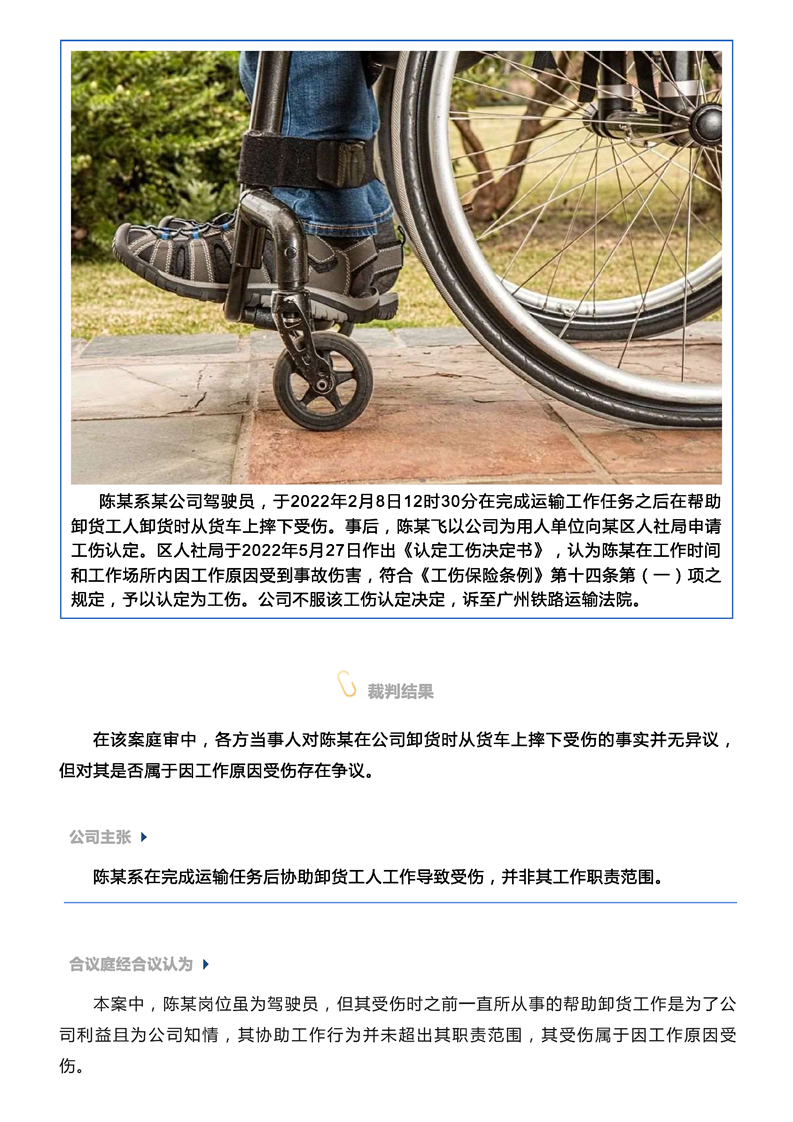 陈某系某公司驾驶员，于2022年2月8日12时30分在完成运输工作任务之后在帮助卸货工人卸货时从货车上摔下受伤。事后，陈某飞以公司为用人单位向某区人社局申请工伤认定。区人社局于2022年5月27日作出《认定工伤决定书》，认为陈某在工作时间和工作场所内因工作原因受到事故伤害，符合《工伤保险条例》第十四条第（一）项之规定，予以认定为工伤。公司不服该工伤认定决定，诉至广州铁路运输法院。

裁判结果

在该案庭审中，各方当事人对陈某在公司卸货时从货车上摔下受伤的事实并无异议，但对其是否属于因工作原因受伤存在争议。

公司主张

陈某系在完成运输任务后协助卸货工人工作导致受伤，并非其工作职责范围。

合议庭经合议认为

本案中，陈某岗位虽为驾驶员，但其受伤时之前一直所从事的帮助卸货工作是为了公司利益且为公司知情，其协助工作行为并未超出其职责范围，其受伤属于因工作原因受伤。